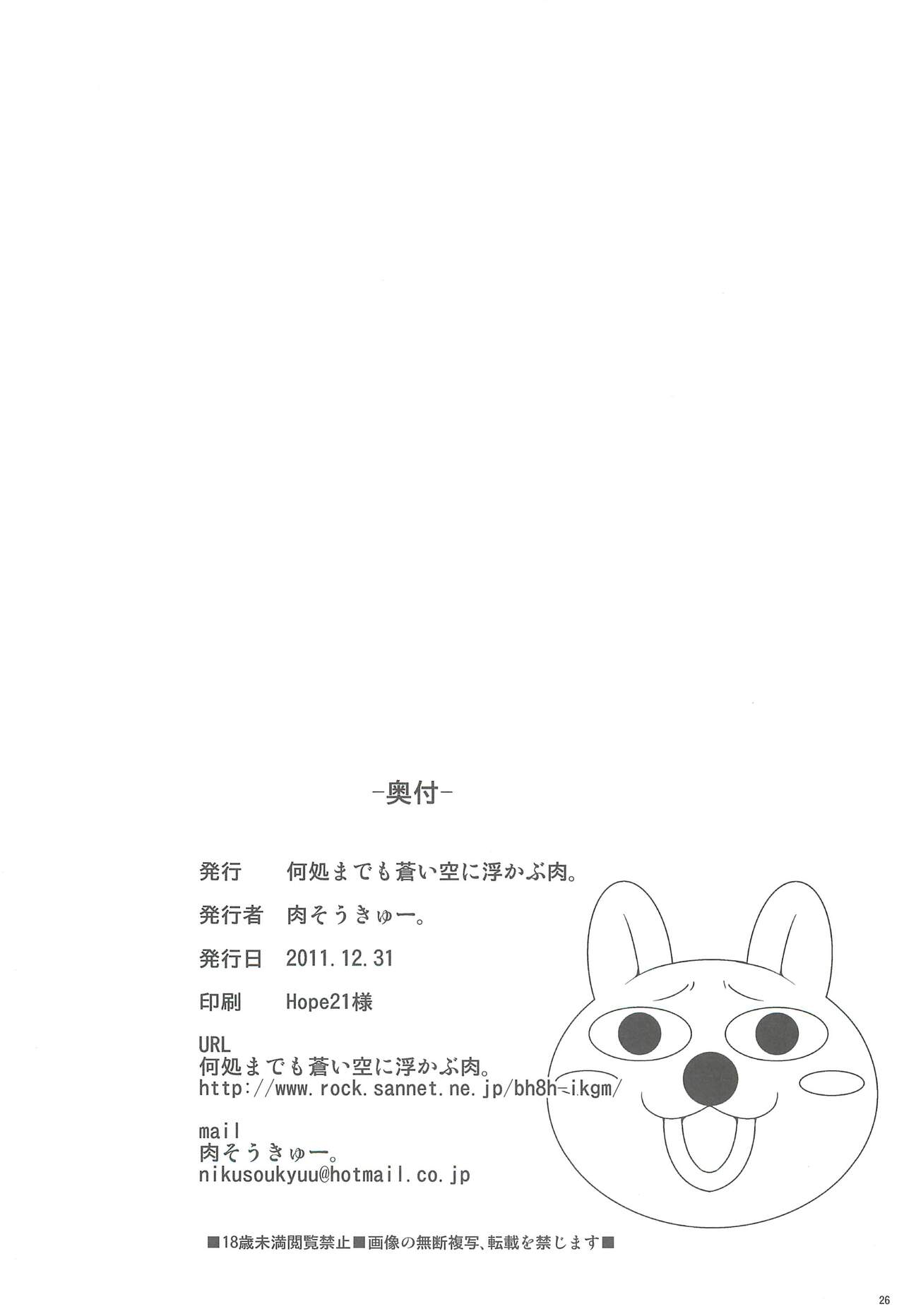 -奥付-

発行 何処までも蒼い空に浮かぶ肉。

発行者 肉そうきゅー。

発行日 2011.12.31

印刷 Hope21様

URL
何処までも蒼い空に浮かぶ肉。
http://www.rock.sannet.ne.jp/bh8h-ikgm/

mail
肉そうきゅー。
nikusoukyuu@hotmail.co.jp

■18歳未満閲覧禁止■画像の無断複写、転載を禁じます■

26